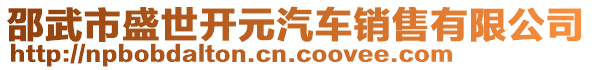 邵武市盛世开元汽车销售有限公司
http://npbobdalton.cn.coovee.com